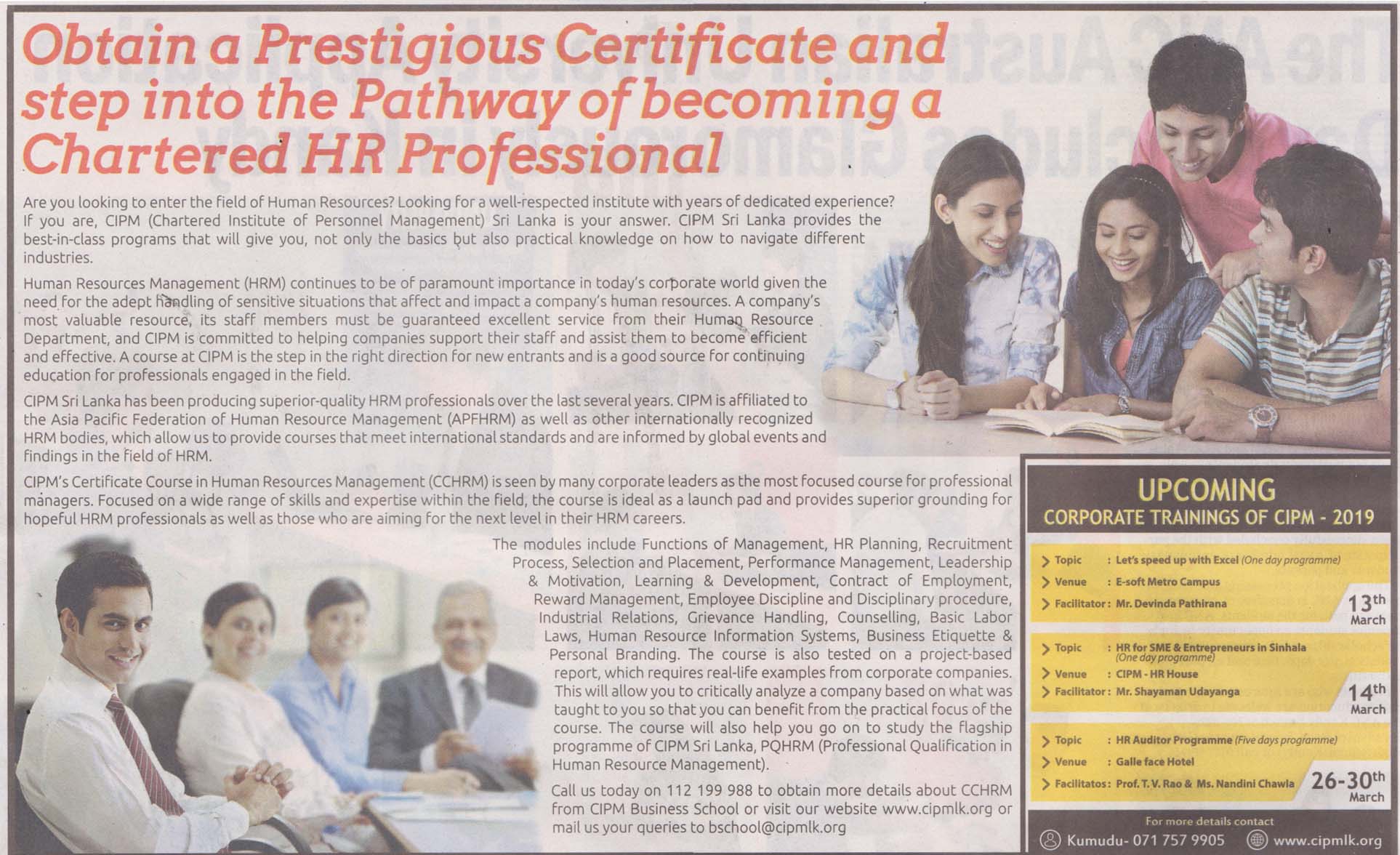 Obtain a Prestigious Certificate and step into the Pathway of becoming a Chartered HR Professional

Are you looking to enter the field of Human Resources? Looking for a well-respected institute with years of dedicated experience? If you are, CIPM (Chartered Institute of Personnel Management) Sri Lanka is your answer. CIPM Sri Lanka provides the best-in-class programs that will give you, not only the basics but also practical knowledge on how to navigate different industries.

Human Resources Management (HRM) continues to be of paramount importance in today's corporate world given the need for the adept handling of sensitive situations that affect and impact a company's human resources. A company's most valuable resource, its staff members must be guaranteed excellent service from their Human Resource Department, and CIPM is committed to helping companies support their staff and assist them to become efficient and effective. A course at CIPM is the step in the right direction for new entrants and is a good source for continuing education for professionals engaged in the field.

CIPM Sri Lanka has been producing superior-quality HRM professionals over the last several years. CIPM is affiliated to the Asia Pacific Federation of Human Resource Management (APFHRM) as well as other internationally recognized HRM bodies, which allow us to provide courses that meet international standards and are informed by global events and findings in the field of HRM.

CIPM's Certificate Course in Human Resources Management (CCHRM) is seen by many corporate leaders as the most focused course for professional managers. Focused on a wide range of skills and expertise within the field, the course is ideal as a launch pad and provides superior grounding for hopeful HRM professionals as well as those who are aiming for the next level in their HRM careers.

The modules include Functions of Management, HR Planning, Recruitment Process, Selection and Placement, Performance Management, Leadership & Motivation, Learning & Development, Contract of Employment, Reward Management, Employee Discipline and Disciplinary procedure, Industrial Relations, Grievance Handling, Counselling, Basic Labor Laws, Human Resource Information Systems, Business Etiquette & Personal Branding. The course is also tested on a project-based report, which requires real-life examples from corporate companies. This will allow you to critically analyze a company based on what was taught to you so that you can benefit from the practical focus of the course. The course will also help you go on to study the flagship programme of CIPM Sri Lanka, PQHRM (Professional Qualification in Human Resource Management).

Call us today on 112 199 988 to obtain more details about CCHRM from CIPM Business School or visit our website www.cipmlk.org or mail us your queries to bschool@cipmlk.org

UPCOMING
CORPORATE TRAININGS OF CIPM - 2019

Topic : Let's speed up with Excel (One day programme)
Venue : E-soft Metro Campus
Facilitator : Mr. Devinda Pathirana
13th March

Topic : HR for SME & Entrepreneurs in Sinhala (One day programme)
Venue : CIPM - HR House
Facilitator : Mr. Shayaman Udayanga
14th March

Topic : HR Auditor Programme (Five days programme)
Venue : Galle face Hotel
Facilitatos : Prof. T. V. Rao & Ms. Nandini Chawla
26-30th March

For more details contact
Kumudu- 071 757 9905
www.cipmlk.org